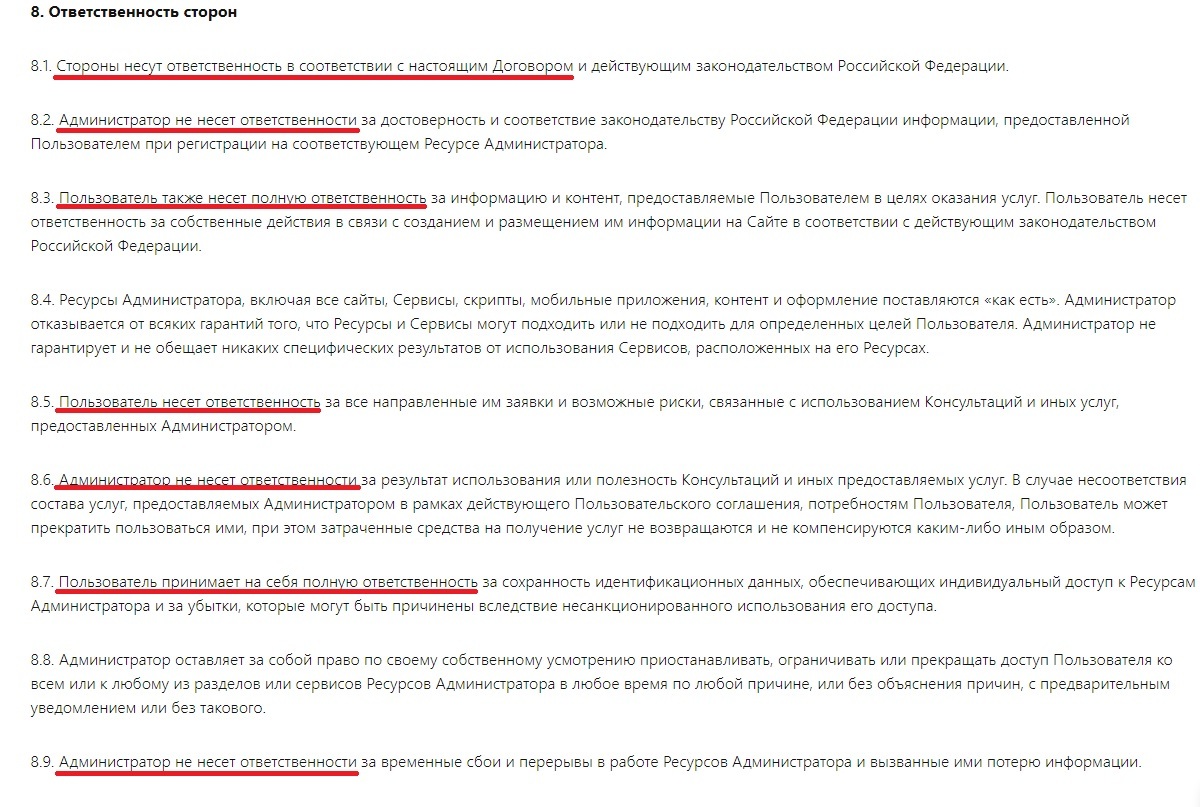 8. Ответственность сторон

8.1. Стороны несут ответственность в соответствии с настоящим Договором и действующим законодательством Российской Федерации.

8.2. Администратор не несет ответственности за достоверность и соответствие законодательству Российской Федерации информации, предоставленной Пользователем при регистрации на соответствующем Ресурсе Администратора.

8.3. Пользователь также несет полную ответственность за информацию и контент, предоставляемые Пользователем в целях оказания услуг. Пользователь несет ответственность за собственные действия в связи с созданием и размещением им информации на Сайте в соответствии с действующим законодательством Российской Федерации.

8.4. Ресурсы Администратора, включая все сайты, Сервисы, скрипты, мобильные приложения, контент и оформление поставляются «как есть». Администратор отказывается от всяких гарантий того, что Ресурсы и Сервисы могут подходить или не подходить для определенных целей Пользователя. Администратор не гарантирует и не обещает никаких специфических результатов от использования Сервисов, расположенных на его Ресурсах.

8.5. Пользователь несет ответственность за все направленные им заявки и возможные риски, связанные с использованием Консультаций и иных услуг, предоставленных Администратором.

8.6. Администратор не несет ответственности за результат использования или полезность Консультаций и иных предоставляемых услуг. В случае несоответствия состава услуг, предоставляемых Администратором в рамках действующего Пользовательского соглашения, потребностям Пользователя, Пользователь может прекратить пользоваться ими, при этом затраченные средства на получение услуг не возвращаются и не компенсируются каким-либо иным образом.

8.7. Пользователь принимает на себя полную ответственность за сохранность идентификационных данных, обеспечивающих индивидуальный доступ к Ресурсам Администратора и за убытки, которые могут быть причинены вследствие несанкционированного использования его доступа.

8.8. Администратор оставляет за собой право по своему собственному усмотрению приостанавливать, ограничивать или прекращать доступ Пользователя ко всем или к любому из разделов или сервисов Ресурсов Администратора в любое время по любой причине, или без объяснения причин, с предварительным уведомлением или без такового.

8.9. Администратор не несет ответственности за временные сбои и перерывы в работе Ресурсов Администратора и вызванные ими потерю информации.